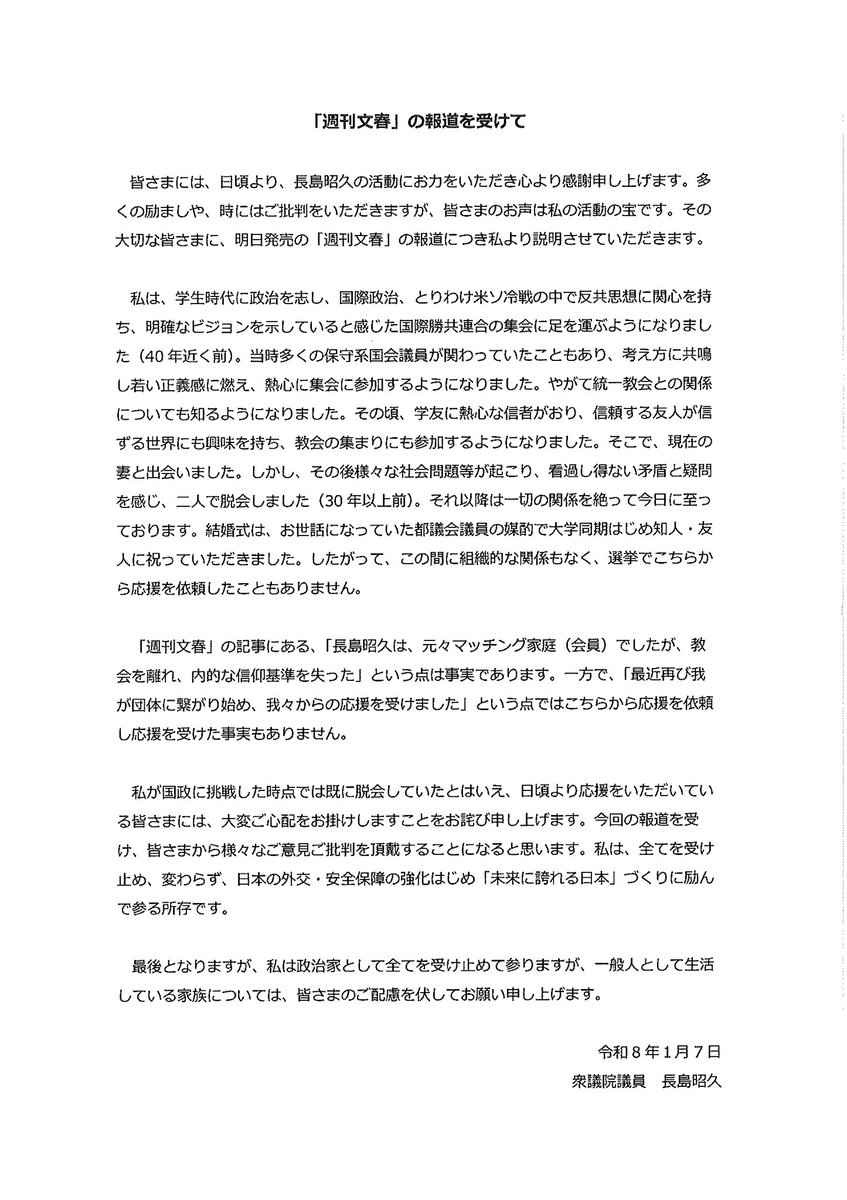 「週刊文春」の報道を受けて

皆さまには、日頃より、長島昭久の活動にお力をいただき心より感謝申し上げます。多くの励ましや、時にはご批判をいただきますが、皆さまのお声は私の活動の宝です。その大切な皆さまに、明日発売の「週刊文春」の報道につき私より説明させていただきます。

私は、学生時代に政治を志し、国際政治、とりわけ米ソ冷戦の中で反共思想に関心を持ち、明確なビジョンを示していると感じた国際勝共連合の集会に足を運ぶようになりました（40年近く前）。当時多くの保守系国会議員が関わっていたこともあり、考え方に共鳴し若い正義感に燃え、熱心に集会に参加するようになりました。やがて統一教会との関係についても知るようになりました。その頃、学友に熱心な信者がおり、信頼する友人が信ずる世界にも興味を持ち、教会の集まりにも参加するようになりました。そこで、現在の妻と出会いました。しかし、その後様々な社会問題等が起こり、看過し得ない矛盾と疑問を感じ、二人で脱会しました（30年以上前）。それ以降は一切の関係を絶って今日に至っております。結婚式は、お世話になっていた都議会議員の媒酌で大学同期はじめ知人・友人に祝っていただきました。したがって、この間に組織的な関係もなく、選挙でこちらから応援を依頼したこともありません。

「週刊文春」の記事にある、「長島昭久は、元々マッチング家庭（会員）でしたが、教会を離れ、内的な信仰基準を失った」という点は事実であります。一方で、「最近再び我が団体に繋がり始め、我々からの応援を受けました」という点ではこちらから応援を依頼し応援を受けた事実もありません。

私が国政に挑戦した時点では既に脱会していたとはいえ、日頃より応援をいただいている皆さまには、大変ご心配をお掛けしますことをお詫び申し上げます。今回の報道を受け、皆さまから様々なご意見ご批判を頂戴することになると思います。私は、全てを受け止め、変わらず、日本の外交・安全保障の強化はじめ「未来に誇れる日本」づくりに励んで参る所存です。

最後となりますが、私は政治家として全てを受け止めて参りますが、一般人として生活している家族については、皆さまのご配慮を伏してお願い申し上げます。

令和８年１月７日
衆議院議員　長島昭久